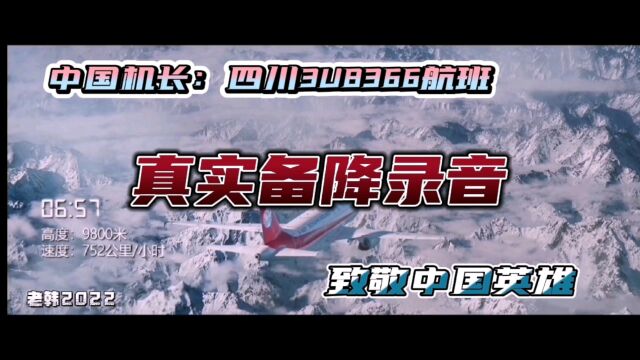 中国机长：四川3U8366航班

真实备降录音

06:57

高度：9800米
速度：752公里/小时

致敬中国英雄

老韩2022